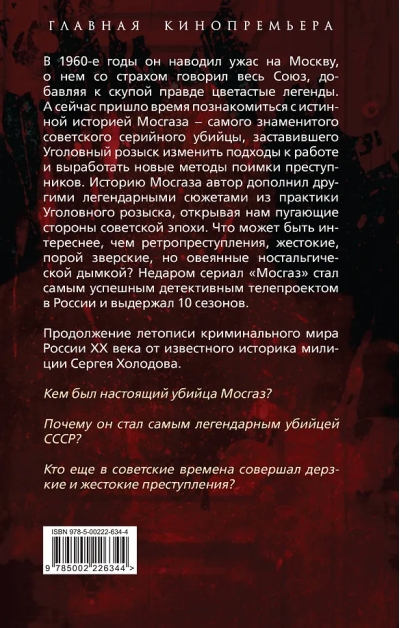 ГЛАВНАЯ КИНОПРЕМЬЕРА

В 1960-е годы он наводил ужас на Москву, о нем со страхом говорил весь Союз, добавляя к скупой правде цветастые легенды. А сейчас пришло время познакомиться с истинной историей Мосгаза – самого знаменитого советского серийного убийцы, заставившего Уголовный розыск изменить подходы к работе и выработать новые методы поимки преступников. Историю Мосгаза автор дополнил другими легендарными сюжетами из практики Уголовного розыска, открывая нам пугающие стороны советской эпохи. Что может быть интереснее, чем ретропреступления, жестокие, порой зверские, но овеянные ностальгической дымкой? Недаром сериал «Мосгаз» стал самым успешным детективным телепроектом в России и выдержал 10 сезонов.

Продолжение летописи криминального мира России XX века от известного историка милиции Сергея Холодова.

Кем был настоящий убийца Мосгаз?

Почему он стал самым легендарным убийцей СССР?

Кто еще в советские времена совершал дерзкие и жестокие преступления?

ISBN 978-5-00222-634-4

9 785002 226344 >